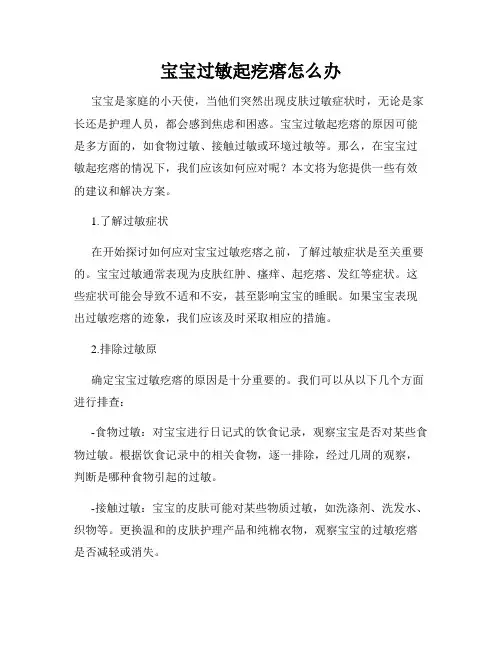 宝宝过敏起疙瘩怎么办

宝宝是家庭的小天使，当他们突然出现皮肤过敏症状时，无论是家长还是护理人员，都会感到焦虑和困惑。宝宝过敏起疙瘩的原因可能是多方面的，如食物过敏、接触过敏或环境过敏等。那么，在宝宝过敏起疙瘩的情况下，我们应该如何应对呢？本文将为您提供一些有效的建议和解决方案。

1.了解过敏症状

在开始探讨如何应对宝宝过敏疙瘩之前，了解过敏症状是至关重要的。宝宝过敏通常表现为皮肤红肿、瘙痒、起疙瘩、发红等症状。这些症状可能会导致不适和不安，甚至影响宝宝的睡眠。如果宝宝表现出过敏疙瘩的迹象，我们应该及时采取相应的措施。

2.排除过敏原

确定宝宝过敏疙瘩的原因是十分重要的。我们可以从以下几个方面进行排查：

-食物过敏：对宝宝进行日记式的饮食记录，观察宝宝是否对某些食物过敏。根据饮食记录中的相关食物，逐一排除，经过几周的观察，判断是哪种食物引起的过敏。

-接触过敏：宝宝的皮肤可能对某些物质过敏，如洗涤剂、洗发水、织物等。更换温和的皮肤护理产品和纯棉衣物，观察宝宝的过敏疙瘩是否减轻或消失。